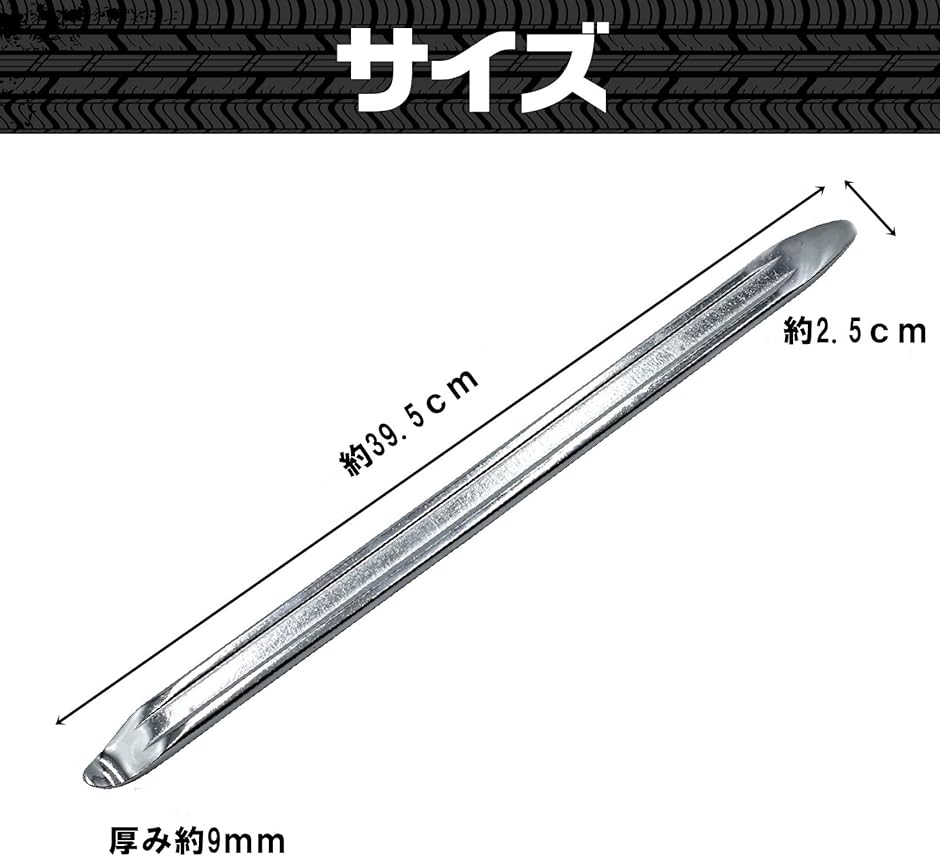 サイズ

約39.5cm

約2.5cm

厚み約9mm